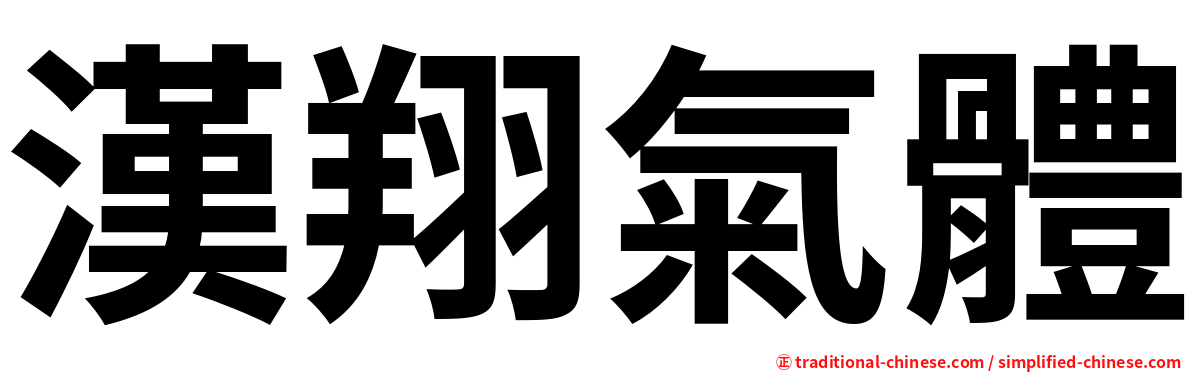 漢翔氣體

㊣ traditional-chinese.com / simplified-chinese.com